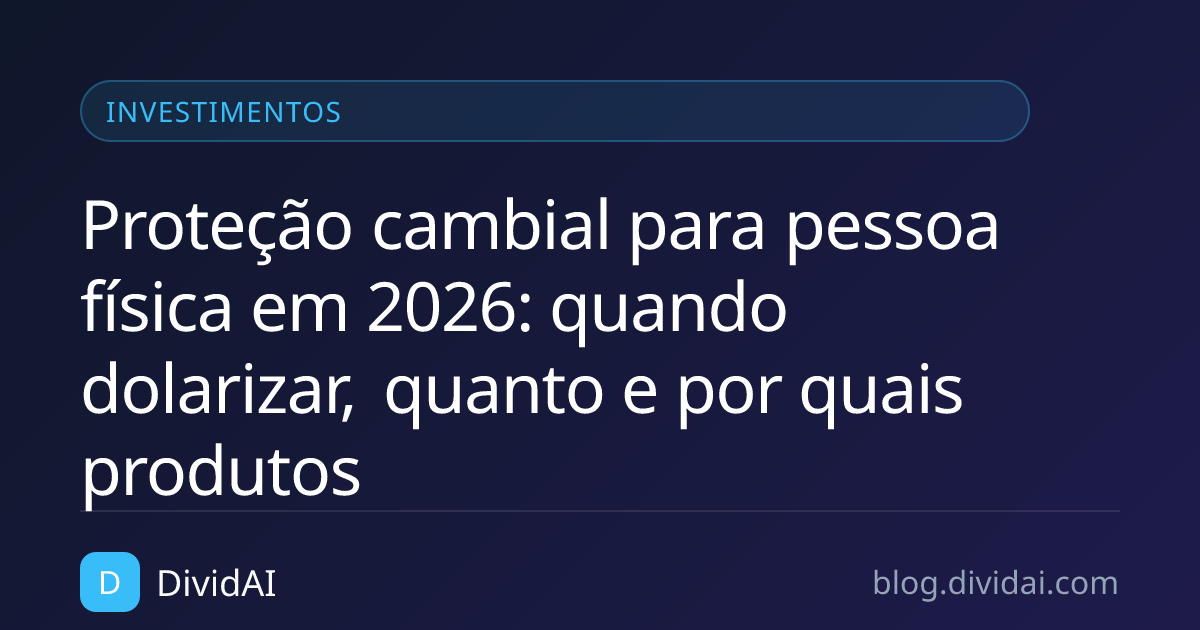 INVESTIMENTOS

Proteção cambial para pessoa física em 2026: quando dolarizar, quanto e por quais produtos

D DividAI

blog.dividai.com